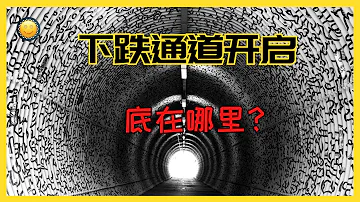 下跌通道开启

底在哪里？